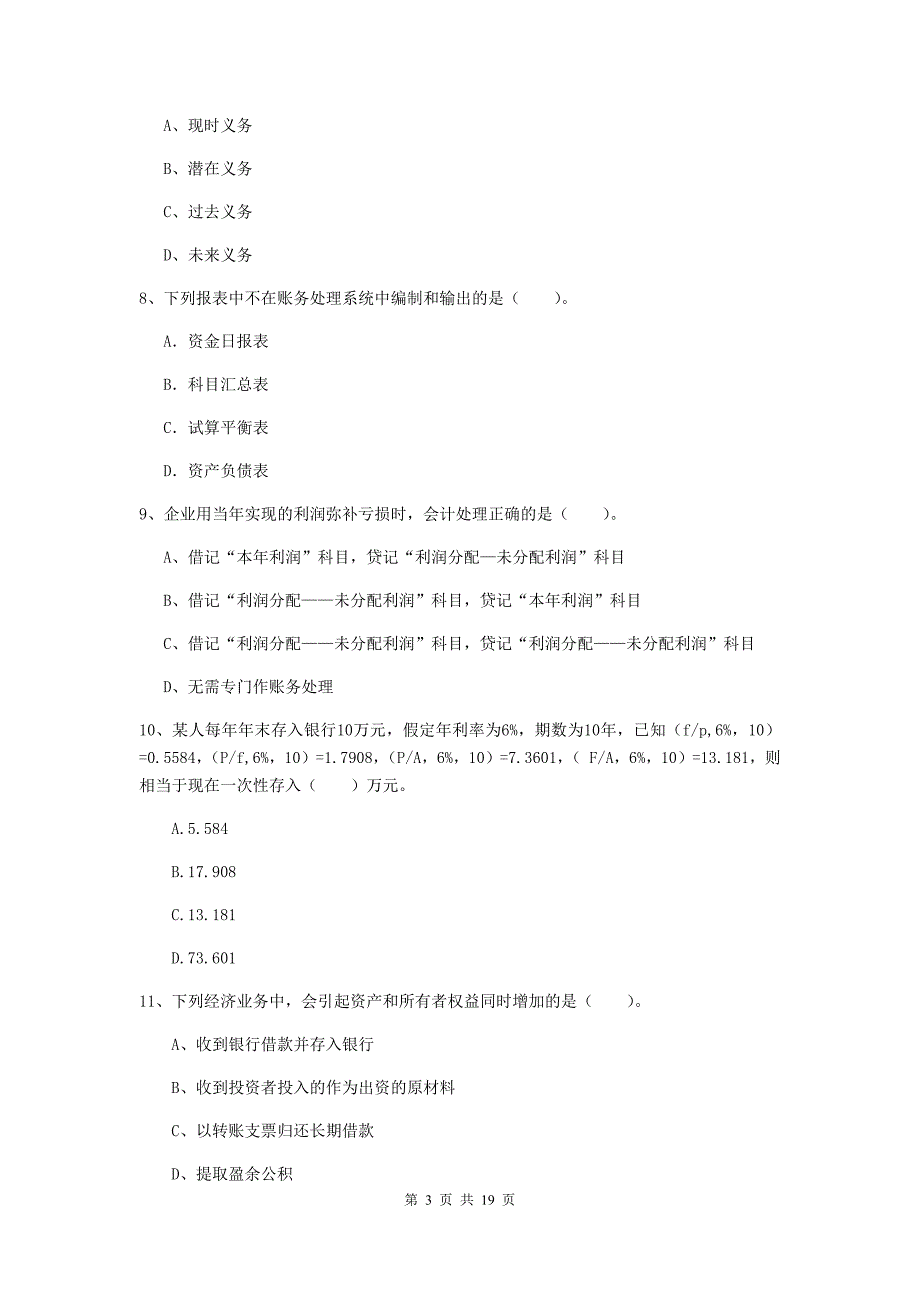 A、现时义务

B、潜在义务

C、过去义务

D、未来义务

8、下列报表中不在账务处理系统中编制和输出的是（　　）。

A. 资金日报表

B. 科目汇总表

C. 试算平衡表

D. 资产负债表

9、企业用当年实现的利润弥补亏损时，会计处理正确的是（　　）。

A、借记“本年利润”科目，贷记“利润分配—未分配利润”科目

B、借记“利润分配——未分配利润”科目，贷记“本年利润”科目

C、借记“利润分配——未分配利润”科目，贷记“利润分配——未分配利润”科目

D、无需专门作账务处理

10、某人每年年末存入银行10万元，假定年利率为6%，期数为10年，已知（f/p,6%，10）=0.5584，(P/f,6%，10）=1.7908，(P/A，6%，10）=7.3601，( F/A，6%，10）=13.181，则相当于现在一次性存入（　　）万元。

A.5.584

B.17.908

C.13.181

D.73.601

11、下列经济业务中，会引起资产和所有者权益同时增加的是（　　）。

A、收到银行借款并存入银行

B、收到投资者投入的作为出资的原材料

C、以转账支票归还长期借款

D、提取盈余公积

第 3 页 共 19 页